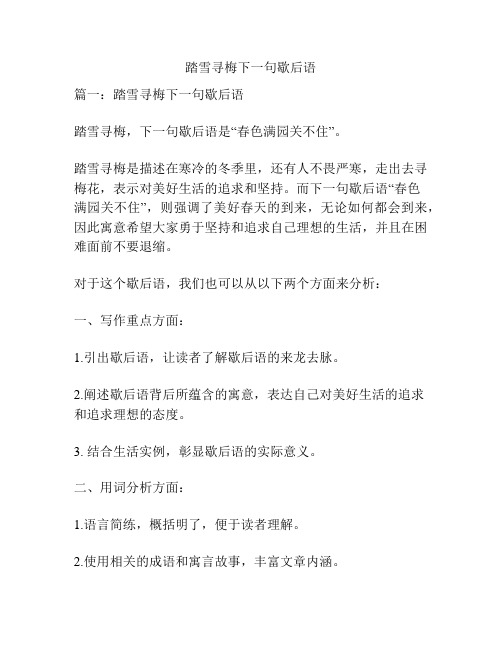 踏雪寻梅下一句歇后语

篇一：踏雪寻梅下一句歇后语

踏雪寻梅，下一句歇后语是“春色满园关不住”。

踏雪寻梅是描述在寒冷的冬季里，还有人不畏严寒，走出去寻梅花，表示对美好生活的追求和坚持。而下一句歇后语“春色满园关不住”，则强调了美好春天的到来，无论如何都会到来，因此寓意希望大家勇于坚持和追求自己理想的生活，并且在困难面前不要退缩。

对于这个歇后语，我们也可以从以下两个方面来分析：

一、写作重点方面：

1.引出歇后语，让读者了解歇后语的来龙去脉。

2.阐述歇后语背后所蕴含的寓意，表达自己对美好生活的追求和追求理想的态度。

3. 结合生活实例，彰显歇后语的实际意义。

二、用词分析方面：

1.语言简练，概括明了，便于读者理解。

2.使用相关的成语和寓言故事，丰富文章内涵。